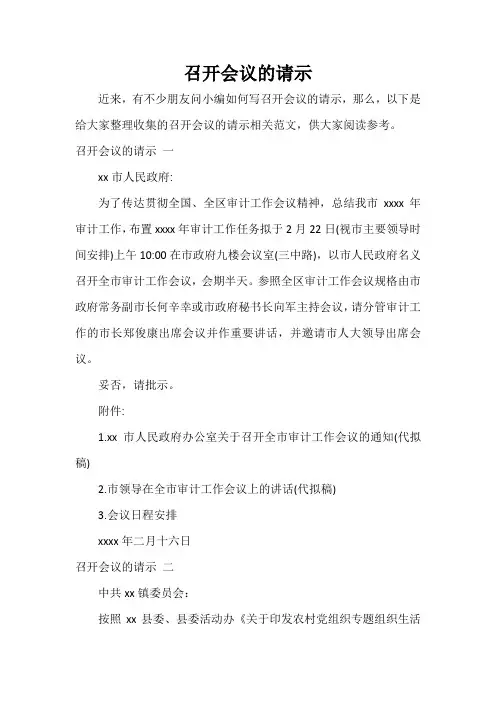 召开会议的请示

近来，有不少朋友问小编如何写召开会议的请示，那么，以下是给大家整理收集的召开会议的请示相关范文，供大家阅读参考。

召开会议的请示 一

xx 市人民政府:

为了传达贯彻全国、全区审计工作会议精神，总结我市 xxxx 年审计工作，布置 xxxx 年审计工作任务拟于 2 月 22 日(视市主要领导时间安排)上午 10:00 在市政府九楼会议室(三中路)，以市人民政府名义召开全市审计工作会议，会期半天。参照全区审计工作会议规格由市政府常务副市长何辛幸或市政府秘书长向军主持会议，请分管审计工作的市长郑俊康出席会议并作重要讲话，并邀请市人大领导出席会议。

妥否，请批示。

附件:

1.xx 市人民政府办公室关于召开全市审计工作会议的通知(代拟稿)

2.市领导在全市审计工作会议上的讲话(代拟稿)

3.会议日程安排

xxxx 年二月十六日

召开会议的请示 二

中共 xx 镇委员会：

按照 xx 县委、县委活动办《关于印发农村党组织专题组织生活